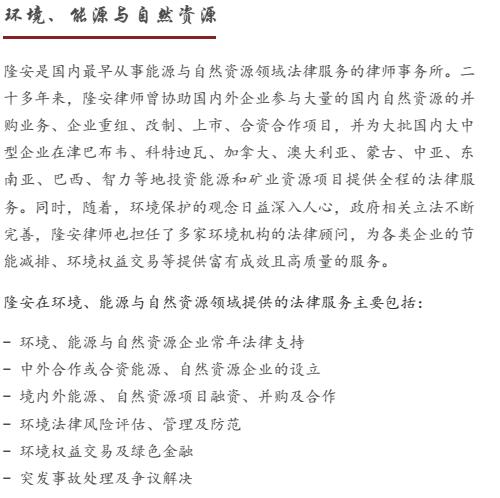 环境、能源与自然资源

隆安是国内最早从事能源与自然资源领域法律服务的律师事务所。二十多年来，隆安律师曾协助国内外企业参与大量的国内自然资源的并购业务、企业重组、改制、上市、合资合作项目，并为大批国内大中型企业在津巴布韦、科特迪瓦、加拿大、澳大利亚、蒙古、中亚、东南亚、巴西、智力等地投资能源和矿业资源项目提供全程的法律服务。同时，随着，环境保护的观念日益深入人心，政府相关立法不断完善，隆安律师也担任了多家环境机构的法律顾问，为各类企业的节能减排、环境权益交易等提供富有成效且高质量的服务。

隆安在环境、能源与自然资源领域提供的法律服务主要包括：

- 环境、能源与自然资源企业常年法律支持
- 中外合作或合资能源、自然资源企业的设立
- 境内外能源、自然资源项目融资、并购及合作
- 环境法律风险评估、管理及防范
- 环境权益交易及绿色金融
- 突发事故处理及争议解决